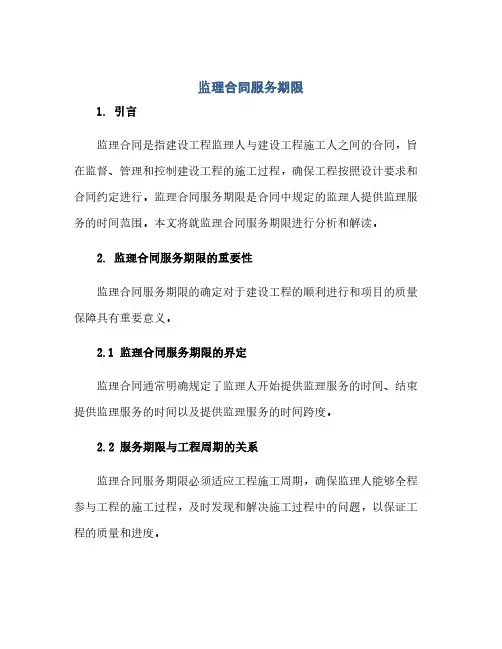 监理合同服务期限

1. 引言

监理合同是指建设工程监理人与建设工程施工人之间的合同，旨在监督、管理和控制建设工程的施工过程，确保工程按照设计要求和合同约定进行。监理合同服务期限是合同中规定的监理人提供监理服务的时间范围。本文将就监理合同服务期限进行分析和解读。

2. 监理合同服务期限的重要性

监理合同服务期限的确定对于建设工程的顺利进行和项目的质量保障具有重要意义。

2.1 监理合同服务期限的界定

监理合同通常明确规定了监理人开始提供监理服务的时间、结束提供监理服务的时间以及提供监理服务的时间跨度。

2.2 服务期限与工程周期的关系

监理合同服务期限必须适应工程施工周期，确保监理人能够全程参与工程的施工过程，及时发现和解决施工过程中的问题，以保证工程的质量和进度。